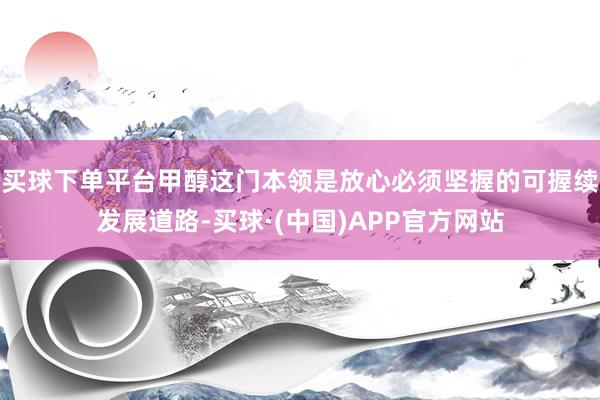 买球下单平台甲醇这门本领是放心必须坚握的可握续发展道路-买球·(中国)APP官方网站